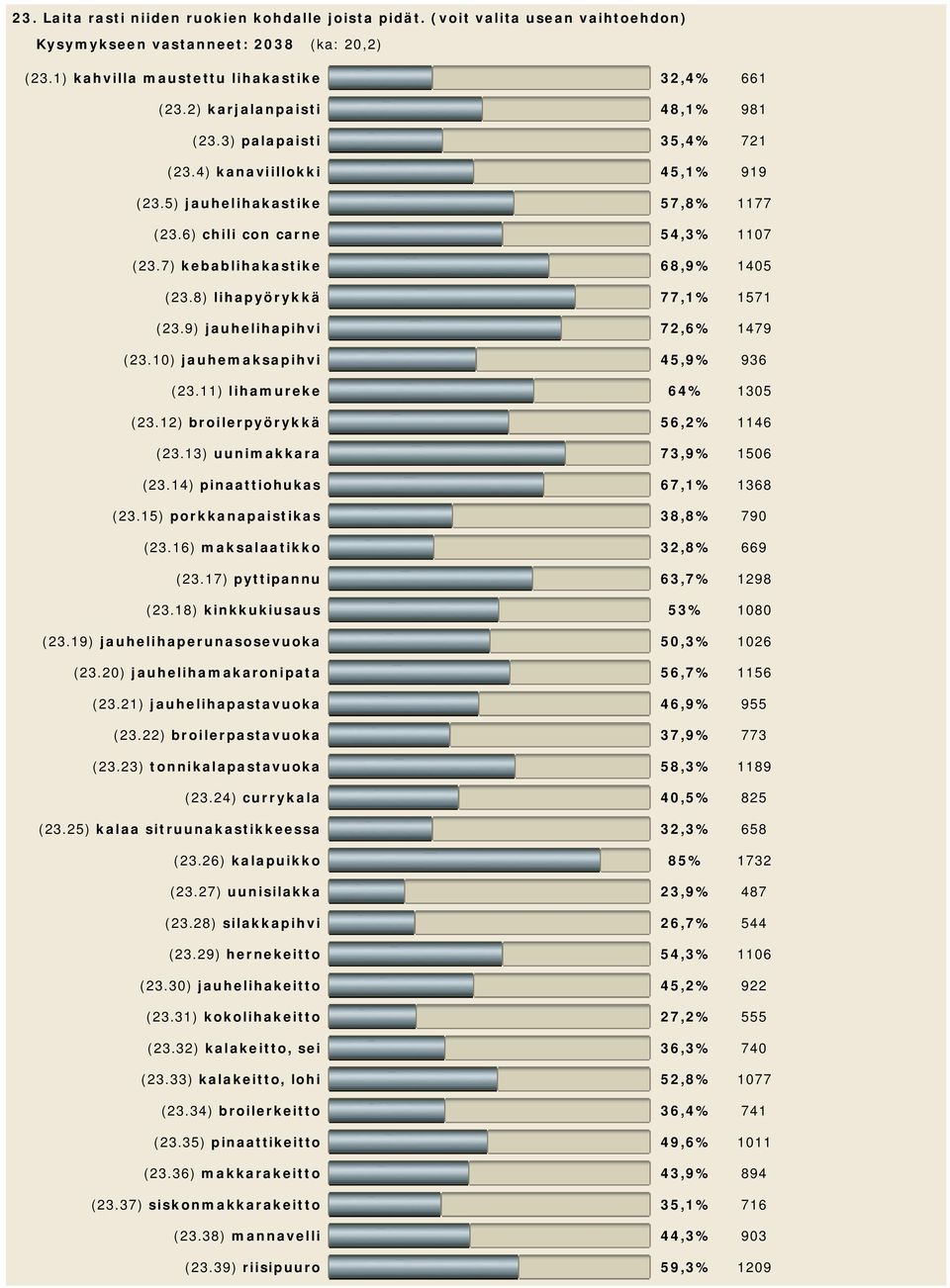 23. Laita rasti niiden ruokien kohdalle joista pidät. (voit valita usean vaihtoehdon)
Kysymykseen vastanneet: 2038 (ka: 20,2)

| | | |
|---|---|---|
| (23.1) kahvilla maustettu lihakastike | 32,4% | 661 |
| (23.2) karjalanpaisti | 48,1% | 981 |
| (23.3) palapaisti | 35,4% | 721 |
| (23.4) kanaviillokki | 45,1% | 919 |
| (23.5) jauhelihakastike | 57,8% | 1177 |
| (23.6) chili con carne | 54,3% | 1107 |
| (23.7) kebablihakastike | 68,9% | 1405 |
| (23.8) lihapyörykkä | 77,1% | 1571 |
| (23.9) jauhelihapihvi | 72,6% | 1479 |
| (23.10) jauhemaksapihvi | 45,9% | 936 |
| (23.11) lihamureke | 64% | 1305 |
| (23.12) broilerpyörykkä | 56,2% | 1146 |
| (23.13) uunimakkara | 73,9% | 1506 |
| (23.14) pinaattiohukas | 67,1% | 1368 |
| (23.15) porkkanapaistikas | 38,8% | 790 |
| (23.16) maksalaatikko | 32,8% | 669 |
| (23.17) pyttipannu | 63,7% | 1298 |
| (23.18) kinkkukiusaus | 53% | 1080 |
| (23.19) jauhelihaperunasosevuoka | 50,3% | 1026 |
| (23.20) jauhelihamakaronipata | 56,7% | 1156 |
| (23.21) jauhelihapastavuoka | 46,9% | 955 |
| (23.22) broilerpastavuoka | 37,9% | 773 |
| (23.23) tonnikalapastavuoka | 58,3% | 1189 |
| (23.24) currykala | 40,5% | 825 |
| (23.25) kalaa sitruunakastikkeessa | 32,3% | 658 |
| (23.26) kalapuikko | 85% | 1732 |
| (23.27) uunisilakka | 23,9% | 487 |
| (23.28) silakkapihvi | 26,7% | 544 |
| (23.29) hernekeitto | 54,3% | 1106 |
| (23.30) jauhelihakeitto | 45,2% | 922 |
| (23.31) kokolihakeitto | 27,2% | 555 |
| (23.32) kalakeitto, sei | 36,3% | 740 |
| (23.33) kalakeitto, lohi | 52,8% | 1077 |
| (23.34) broilerkeitto | 36,4% | 741 |
| (23.35) pinaattikeitto | 49,6% | 1011 |
| (23.36) makkarakeitto | 43,9% | 894 |
| (23.37) siskonmakkarakeitto | 35,1% | 716 |
| (23.38) mannavelli | 44,3% | 903 |
| (23.39) riisipuuro | 59,3% | 1209 |